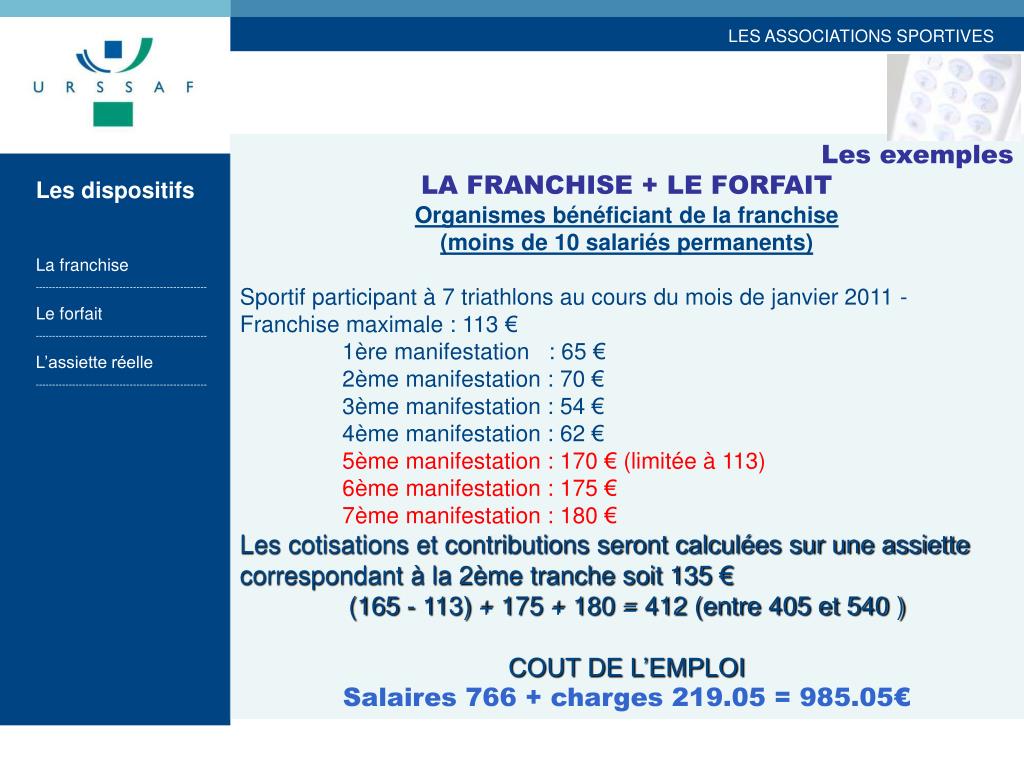 U R S S A F

LES ASSOCIATIONS SPORTIVES

Les dispositifs

La franchise

Le forfait

L'assiette réelle

Les exemples

LA FRANCHISE + LE FORFAIT

Organismes bénéficiant de la franchise (moins de 10 salariés permanents)

Sportif participant à 7 triathlons au cours du mois de janvier 2011 - Franchise maximale : 113 €

1ère manifestation : 65 €
2ème manifestation : 70 €
3ème manifestation : 54 €
4ème manifestation : 62 €
5ème manifestation : 170 € (limitée à 113)
6ème manifestation : 175 €
7ème manifestation : 180 €

Les cotisations et contributions seront calculées sur une assiette correspondant à la 2ème tranche soit 135 €

(165 - 113) + 175 + 180 = 412 (entre 405 et 540 )

COUT DE L'EMPLOI

Salaires 766 + charges 219.05 = 985.05€